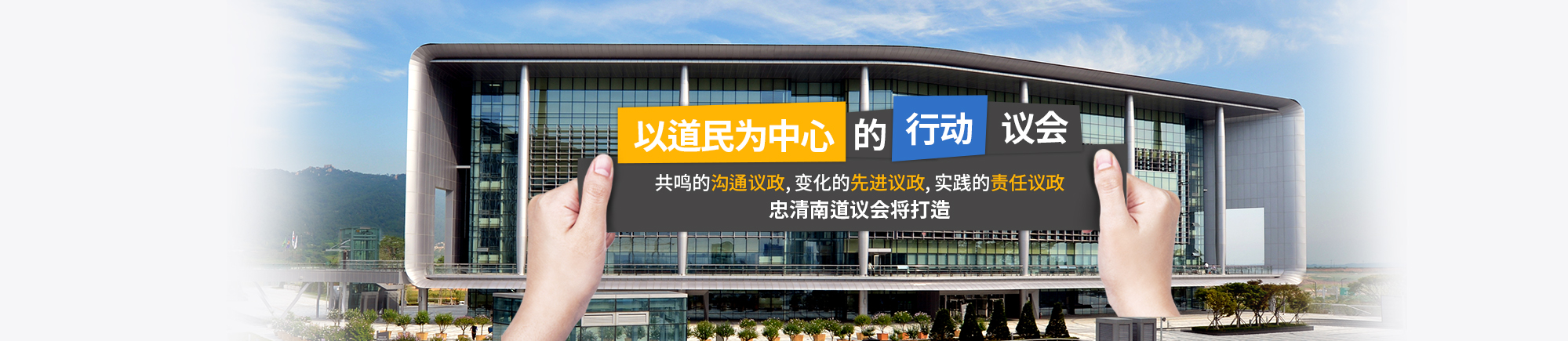 以道民为中心 的 行动 议会

共鸣的沟通议政, 变化的先进议政, 实践的责任议政
忠清南道议会将打造